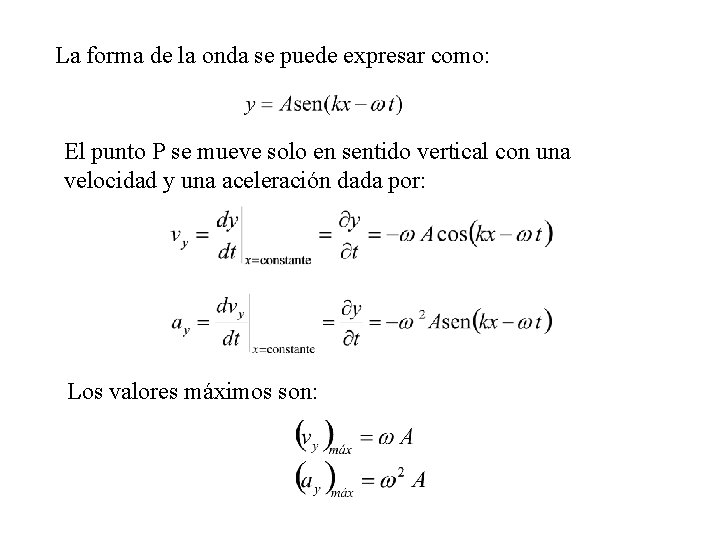 La forma de la onda se puede expresar como:

$y = A\text{sen}(kx - \omega t)$

El punto P se mueve solo en sentido vertical con una velocidad y una aceleración dada por:

$v_y = \left.\frac{dy}{dt}\right|_{x=\text{constante}} = \frac{\partial y}{\partial t} = -\omega A\cos(kx - \omega t)$

$a_y = \left.\frac{dv_y}{dt}\right|_{x=\text{constante}} = \frac{\partial y}{\partial t} = -\omega^2 A\text{sen}(kx - \omega t)$

Los valores máximos son:

$(v_y)_{máx} = \omega A$

$(a_y)_{máx} = \omega^2 A$